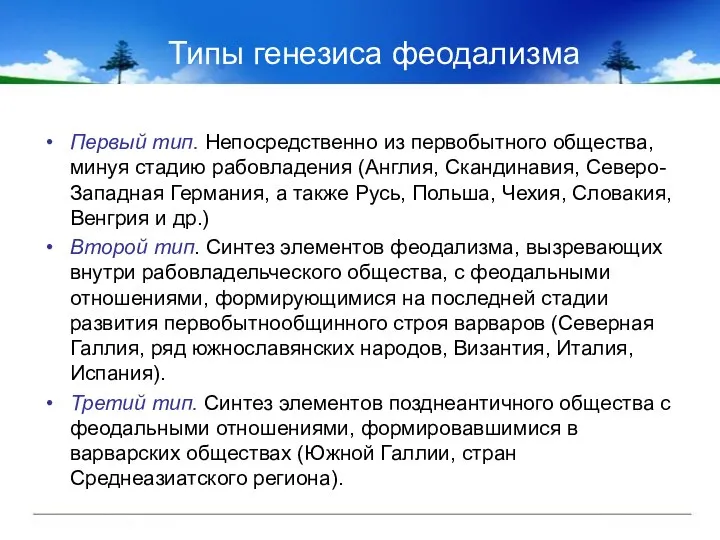 Типы генезиса феодализма

• Первый тип. Непосредственно из первобытного общества, минуя стадию рабовладения (Англия, Скандинавия, Северо-Западная Германия, а также Русь, Польша, Чехия, Словакия, Венгрия и др.)

• Второй тип. Синтез элементов феодализма, вызревающих внутри рабовладельческого общества, с феодальными отношениями, формирующимися на последней стадии развития первобытнообщинного строя варваров (Северная Галлия, ряд южнославянских народов, Византия, Италия, Испания).

• Третий тип. Синтез элементов позднеантичного общества с феодальными отношениями, формировавшимися в варварских обществах (Южной Галлии, стран Среднеазиатского региона).